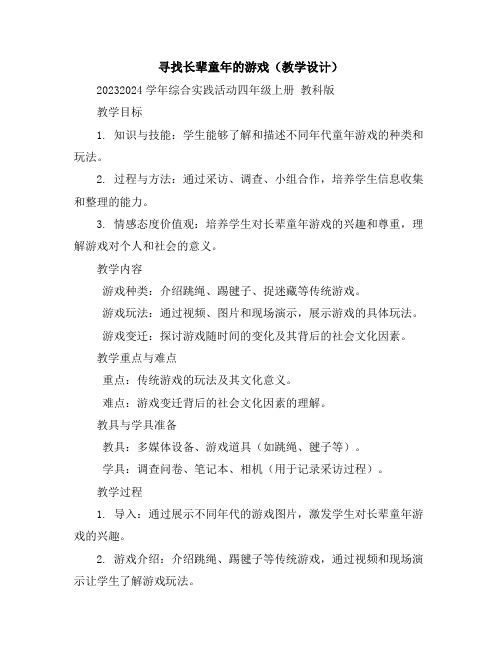 寻找长辈童年的游戏（教学设计）

20232024 学年综合实践活动四年级上册 教科版

教学目标

1. 知识与技能：学生能够了解和描述不同年代童年游戏的种类和玩法。

2. 过程与方法：通过采访、调查、小组合作，培养学生信息收集和整理的能力。

3. 情感态度价值观：培养学生对长辈童年游戏的兴趣和尊重，理解游戏对个人和社会的意义。

教学内容

游戏种类：介绍跳绳、踢毽子、捉迷藏等传统游戏。

游戏玩法：通过视频、图片和现场演示，展示游戏的具体玩法。

游戏变迁：探讨游戏随时间的变化及其背后的社会文化因素。

教学重点与难点

重点：传统游戏的玩法及其文化意义。

难点：游戏变迁背后的社会文化因素的理解。

教具与学具准备

教具：多媒体设备、游戏道具（如跳绳、毽子等）。

学具：调查问卷、笔记本、相机（用于记录采访过程）。

教学过程

1. 导入：通过展示不同年代的游戏图片，激发学生对长辈童年游戏的兴趣。

2. 游戏介绍：介绍跳绳、踢毽子等传统游戏，通过视频和现场演示让学生了解游戏玩法。